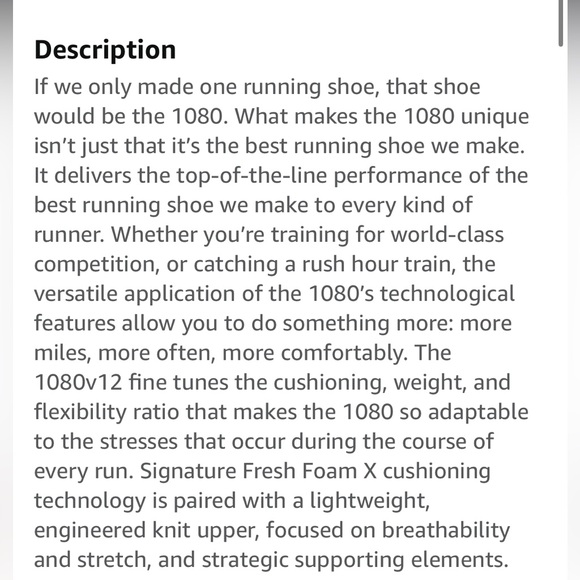 Description

If we only made one running shoe, that shoe would be the 1080. What makes the 1080 unique isn't just that it's the best running shoe we make. It delivers the top-of-the-line performance of the best running shoe we make to every kind of runner. Whether you're training for world-class competition, or catching a rush hour train, the versatile application of the 1080's technological features allow you to do something more: more miles, more often, more comfortably. The 1080v12 fine tunes the cushioning, weight, and flexibility ratio that makes the 1080 so adaptable to the stresses that occur during the course of every run. Signature Fresh Foam X cushioning technology is paired with a lightweight, engineered knit upper, focused on breathability and stretch, and strategic supporting elements.